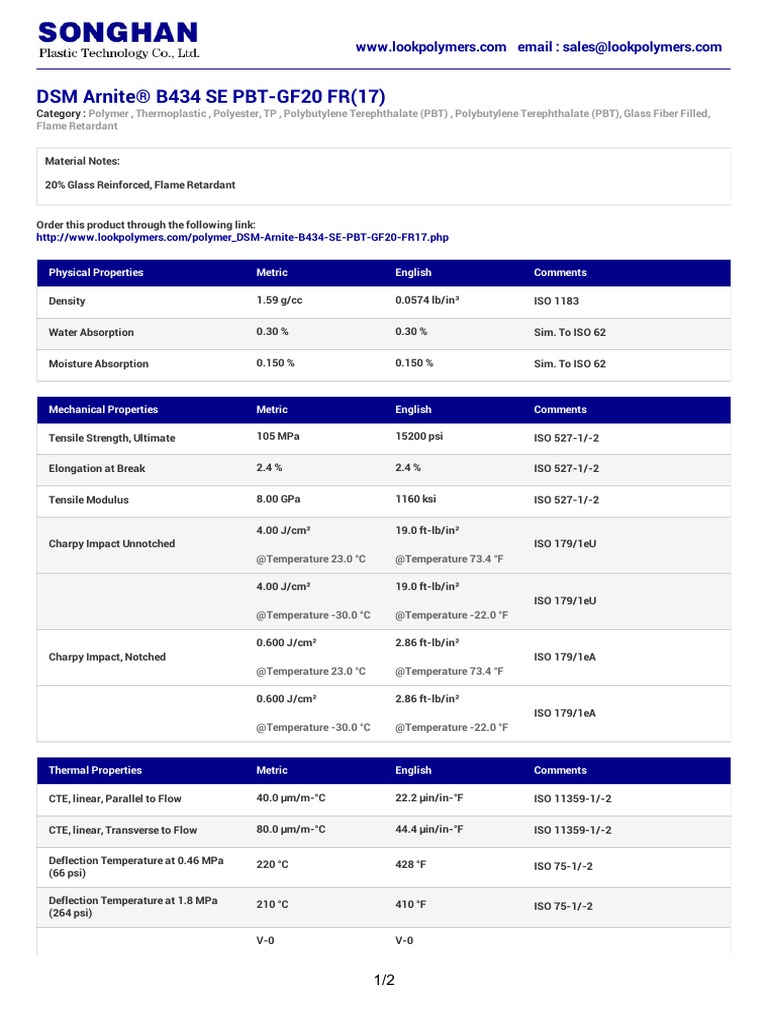 SONGHAN
Plastic Technology Co., Ltd.

www.lookpolymers.com email : sales@lookpolymers.com

DSM Arnite® B434 SE PBT-GF20 FR(17)

Category : Polymer , Thermoplastic , Polyester, TP , Polybutylene Terephthalate (PBT) , Polybutylene Terephthalate (PBT), Glass Fiber Filled, Flame Retardant

Material Notes:

20% Glass Reinforced, Flame Retardant

Order this product through the following link:
http://www.lookpolymers.com/polymer_DSM-Arnite-B434-SE-PBT-GF20-FR17.php

| Physical Properties | Metric | English | Comments |
|---|---|---|---|
| Density | 1.59 g/cc | 0.0574 lb/in³ | ISO 1183 |
| Water Absorption | 0.30 % | 0.30 % | Sim. To ISO 62 |
| Moisture Absorption | 0.150 % | 0.150 % | Sim. To ISO 62 |

| Mechanical Properties | Metric | English | Comments |
|---|---|---|---|
| Tensile Strength, Ultimate | 105 MPa | 15200 psi | ISO 527-1/-2 |
| Elongation at Break | 2.4 % | 2.4 % | ISO 527-1/-2 |
| Tensile Modulus | 8.00 GPa | 1160 ksi | ISO 527-1/-2 |
| Charpy Impact Unnotched | 4.00 J/cm² @Temperature 23.0 °C | 19.0 ft-lb/in² @Temperature 73.4 °F | ISO 179/1eU |
| | 4.00 J/cm² @Temperature -30.0 °C | 19.0 ft-lb/in² @Temperature -22.0 °F | ISO 179/1eU |
| Charpy Impact, Notched | 0.600 J/cm² @Temperature 23.0 °C | 2.86 ft-lb/in² @Temperature 73.4 °F | ISO 179/1eA |
| | 0.600 J/cm² @Temperature -30.0 °C | 2.86 ft-lb/in² @Temperature -22.0 °F | ISO 179/1eA |

| Thermal Properties | Metric | English | Comments |
|---|---|---|---|
| CTE, linear, Parallel to Flow | 40.0 µm/m-°C | 22.2 µin/in-°F | ISO 11359-1/-2 |
| CTE, linear, Transverse to Flow | 80.0 µm/m-°C | 44.4 µin/in-°F | ISO 11359-1/-2 |
| Deflection Temperature at 0.46 MPa (66 psi) | 220 °C | 428 °F | ISO 75-1/-2 |
| Deflection Temperature at 1.8 MPa (264 psi) | 210 °C | 410 °F | ISO 75-1/-2 |
| | V-0 | V-0 | |

1/2